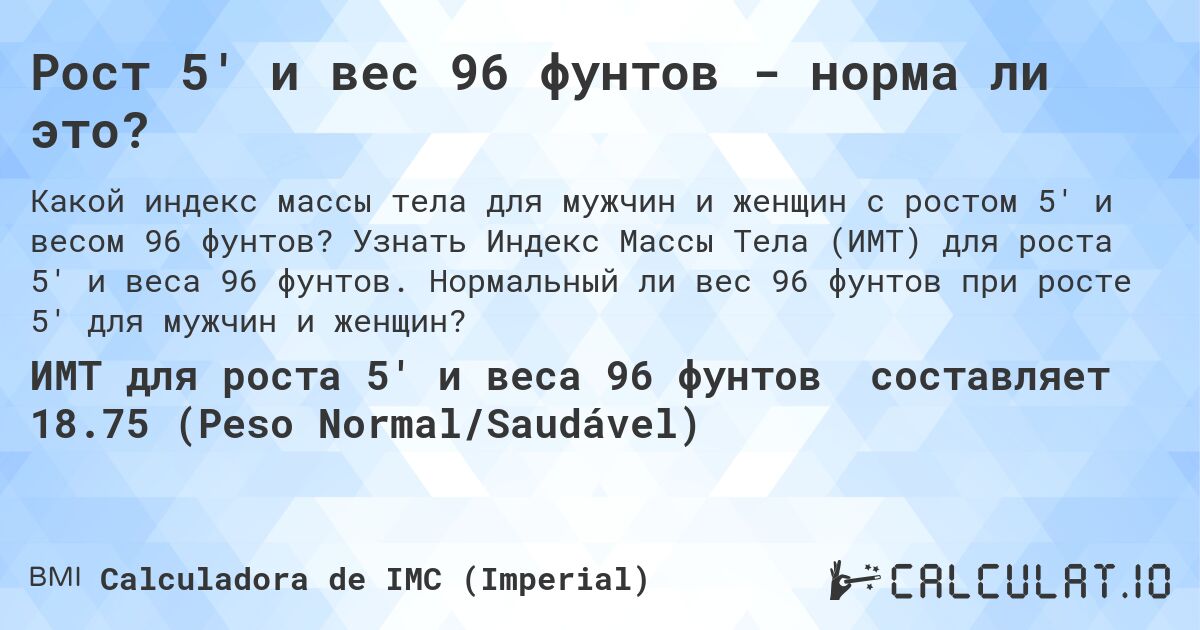 Рост 5' и вес 96 фунтов - норма ли это?

Какой индекс массы тела для мужчин и женщин с ростом 5' и весом 96 фунтов? Узнать Индекс Массы Тела (ИМТ) для роста 5' и веса 96 фунтов. Нормальный ли вес 96 фунтов при росте 5' для мужчин и женщин?

ИМТ для роста 5' и веса 96 фунтов составляет 18.75 (Peso Normal/Saudável)

BMI Calculadora de IMC (Imperial)

CALCULAT.IO